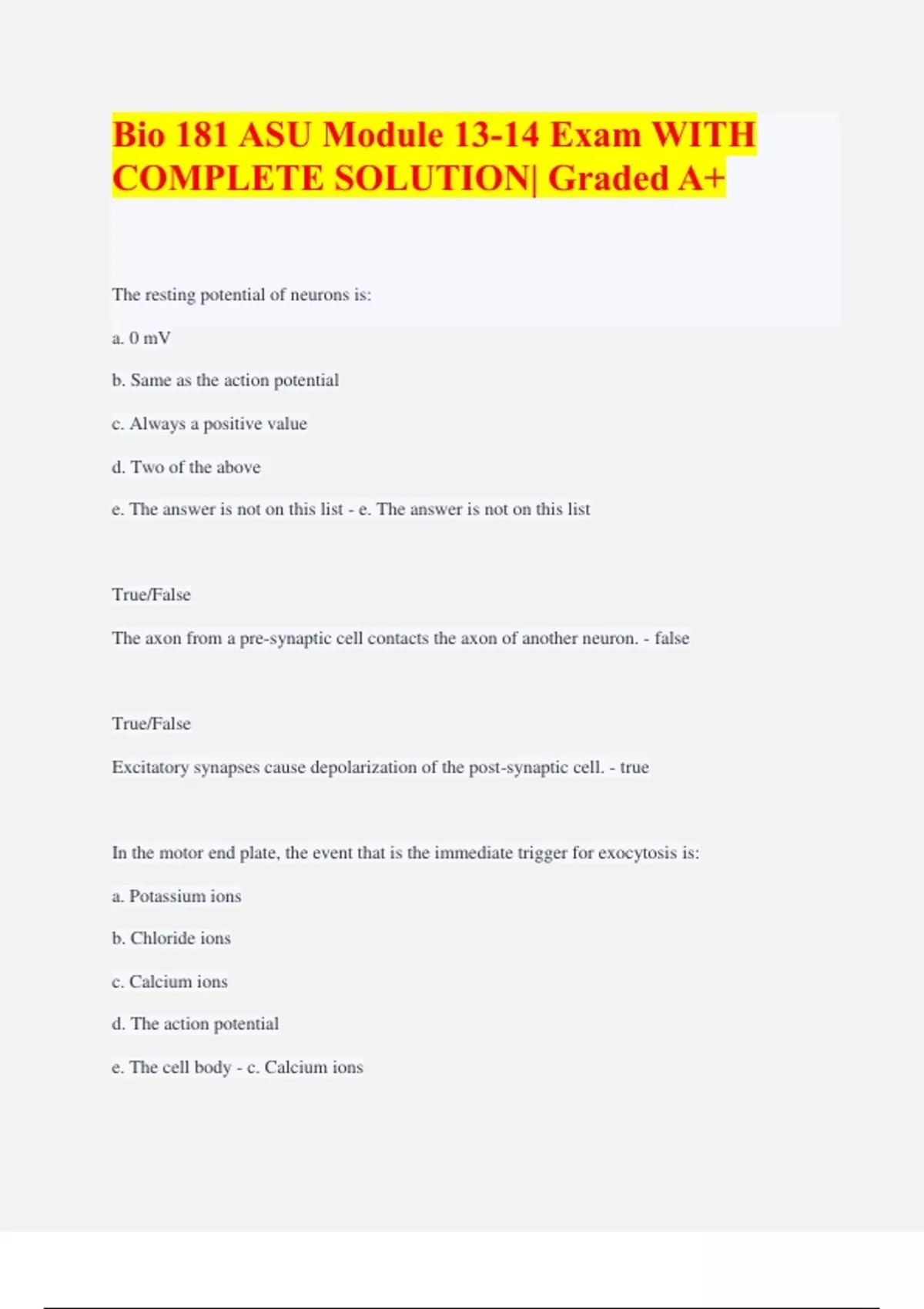 Bio 181 ASU Module 13-14 Exam WITH COMPLETE SOLUTION| Graded A+

The resting potential of neurons is:

a. 0 mV

b. Same as the action potential

c. Always a positive value

d. Two of the above

e. The answer is not on this list - e. The answer is not on this list

True/False

The axon from a pre-synaptic cell contacts the axon of another neuron. - false

True/False

Excitatory synapses cause depolarization of the post-synaptic cell. - true

In the motor end plate, the event that is the immediate trigger for exocytosis is:

a. Potassium ions

b. Chloride ions

c. Calcium ions

d. The action potential

e. The cell body - c. Calcium ions